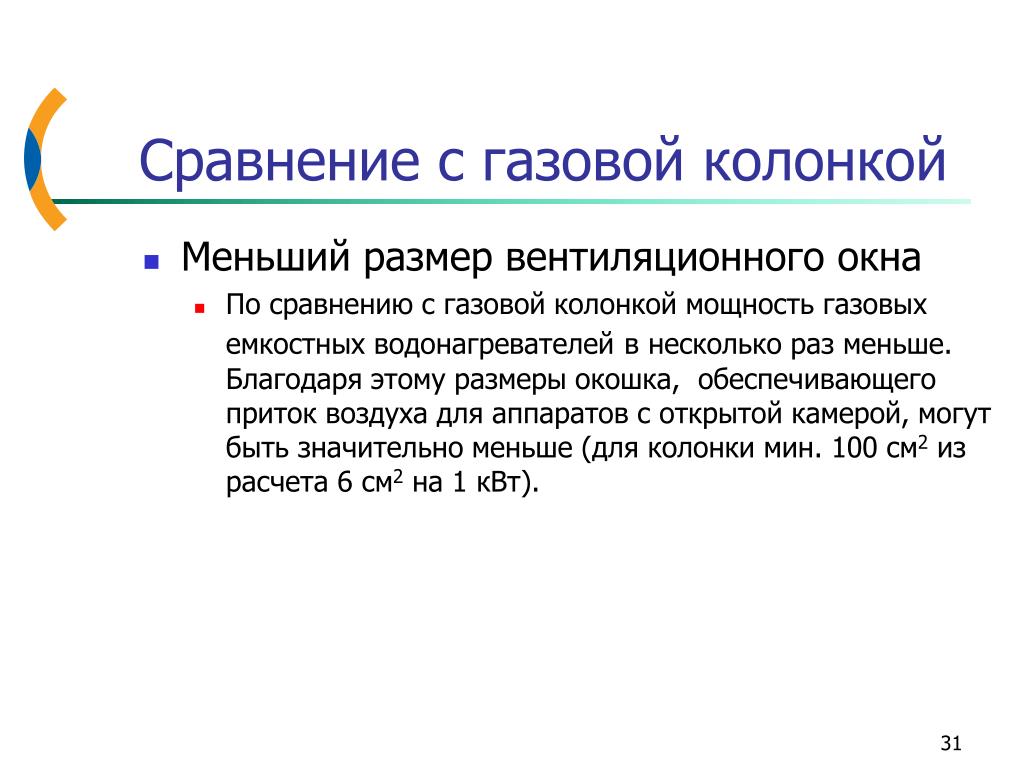 Сравнение с газовой колонкой

Меньший размер вентиляционного окна

По сравнению с газовой колонкой мощность газовых емкостных водонагревателей в несколько раз меньше. Благодаря этому размеры окошка, обеспечивающего приток воздуха для аппаратов с открытой камерой, могут быть значительно меньше (для колонки мин. 100 см$^2$ из расчета 6 см$^2$ на 1 кВт).

31